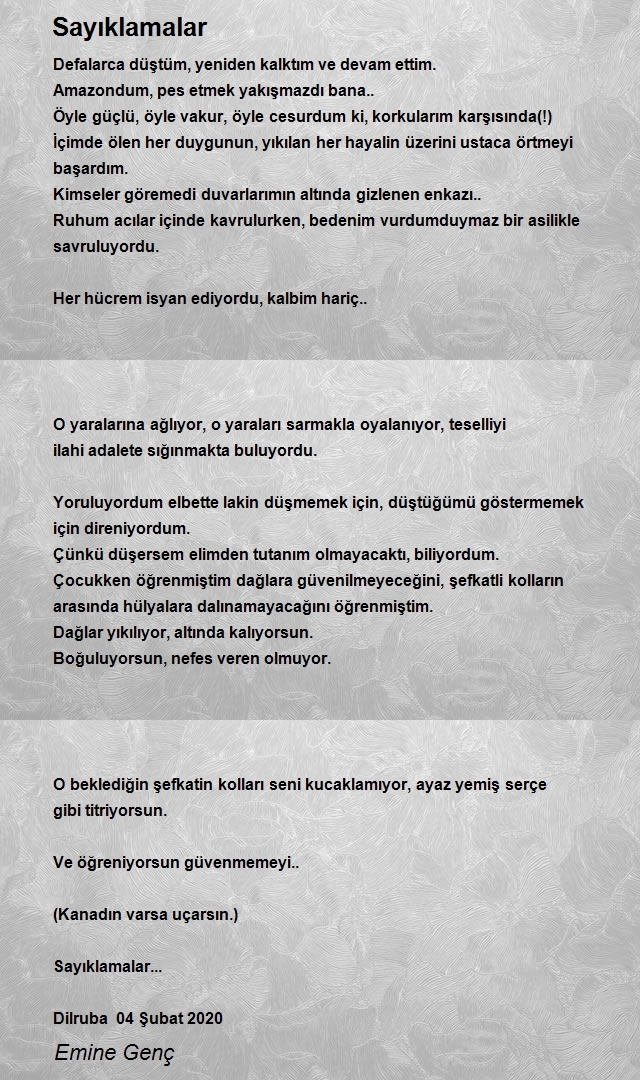 Sayıklamalar

Defalarca düştüm, yeniden kalktım ve devam ettim.
Amazondum, pes etmek yakışmazdı bana..
Öyle güçlü, öyle vakur, öyle cesurdum ki, korkularım karşısında(!)
İçimde ölen her duygunun, yıkılan her hayalin üzerini ustaca örtmeyi başardım.
Kimseler göremedi duvarlarımın altında gizlenen enkazı..
Ruhum acılar içinde kavrulurken, bedenim vurdumduymaz bir asilikle savruluyordu.

Her hücrem isyan ediyordu, kalbim hariç..

O yaralarına ağlıyor, o yaraları sarmakla oyalanıyor, teselliyi ilahi adalete sığınmakta buluyordu.

Yoruluyordum elbette lakin düşmemek için, düştüğümü göstermemek için direniyordum.
Çünkü düşersem elimden tutanım olmayacaktı, biliyordum.
Çocukken öğrenmiştim dağlara güvenilmeyeceğini, şefkatli kolların arasında hülyalara dalınamayacağını öğrenmiştim.
Dağlar yıkılıyor, altında kalıyorsun.
Boğuluyorsun, nefes veren olmuyor.

O beklediğin şefkatin kolları seni kucaklamıyor, ayaz yemiş serçe gibi titriyorsun.

Ve öğreniyorsun güvenmemeyi..

(Kanadın varsa uçarsın.)

Sayıklamalar...

Dilruba 04 Şubat 2020

Emine Genç